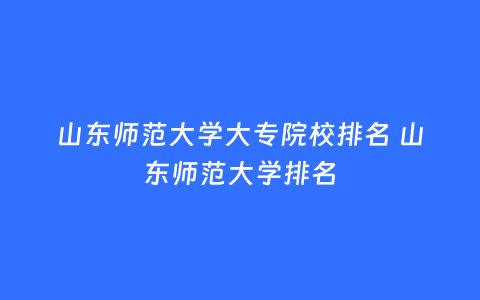 山东师范大学大专院校排名 山东师范大学排名